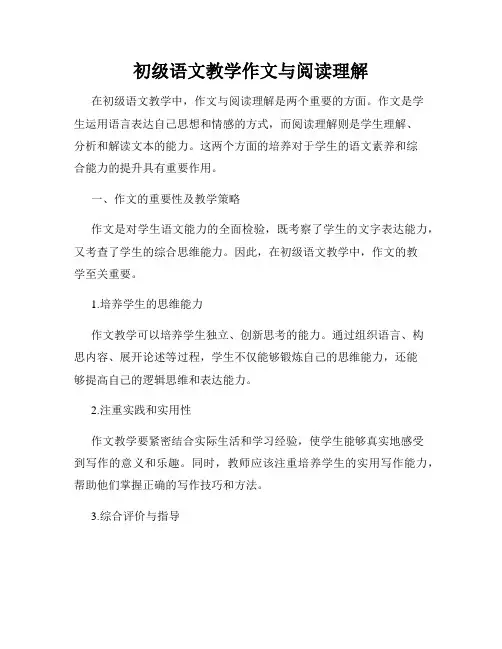 初级语文教学作文与阅读理解

在初级语文教学中，作文与阅读理解是两个重要的方面。作文是学生运用语言表达自己思想和情感的方式，而阅读理解则是学生理解、分析和解读文本的能力。这两个方面的培养对于学生的语文素养和综合能力的提升具有重要作用。

一、作文的重要性及教学策略

作文是对学生语文能力的全面检验，既考察了学生的文字表达能力，又考查了学生的综合思维能力。因此，在初级语文教学中，作文的教学至关重要。

1.培养学生的思维能力

作文教学可以培养学生独立、创新思考的能力。通过组织语言、构思内容、展开论述等过程，学生不仅能够锻炼自己的思维能力，还能够提高自己的逻辑思维和表达能力。

2.注重实践和实用性

作文教学要紧密结合实际生活和学习经验，使学生能够真实地感受到写作的意义和乐趣。同时，教师应该注重培养学生的实用写作能力，帮助他们掌握正确的写作技巧和方法。

3.综合评价与指导